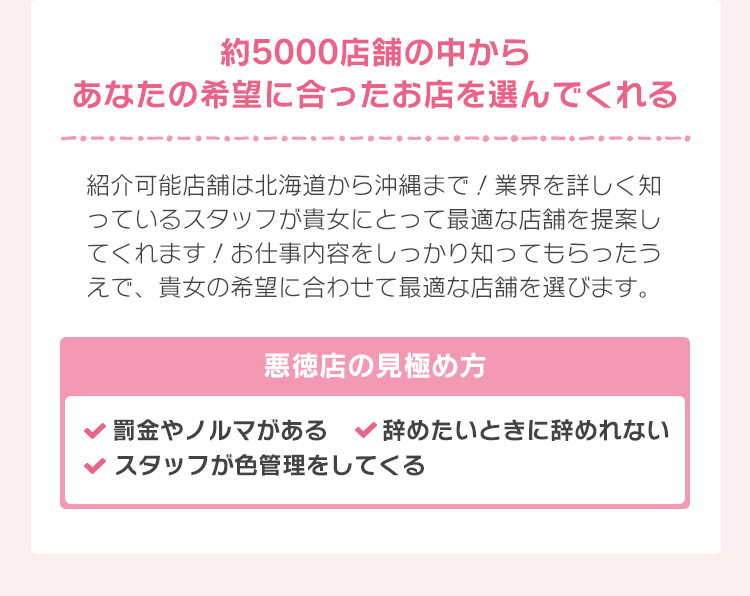 約5000店舗の中から
あなたの希望に合ったお店を選んでくれる

紹介可能店舗は北海道から沖縄まで！業界を詳しく知っているスタッフが貴女にとって最適な店舗を提案してくれます！お仕事内容をしっかり知ってもらったうえで、貴女の希望に合わせて最適な店舗を選びます。

悪徳店の見極め方

罰金やノルマがある
辞めたいときに辞めれない
スタッフが色管理をしてくる